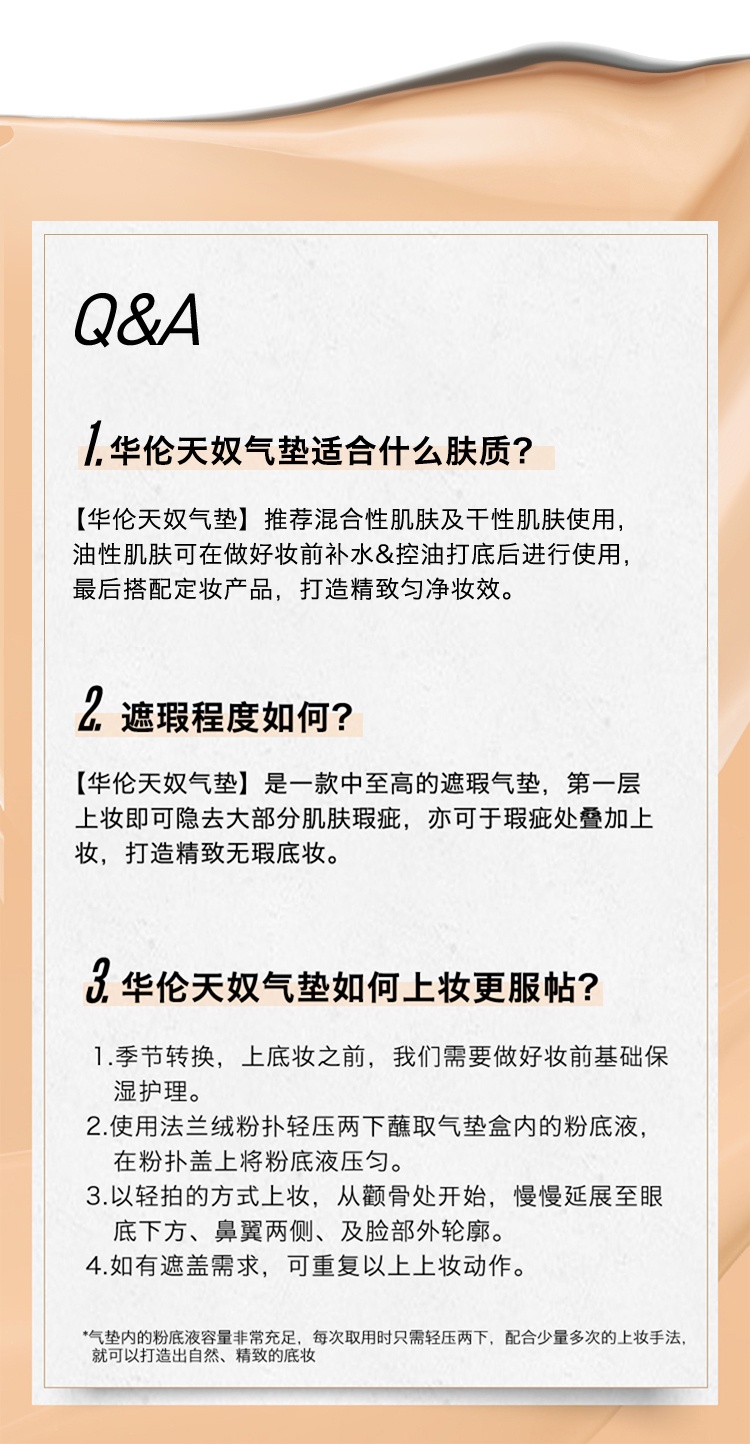 Q&A

1. 华伦天奴气垫适合什么肤质？

【华伦天奴气垫】推荐混合性肌肤及干性肌肤使用，油性肌肤可在做好妆前补水&控油打底后进行使用，最后搭配定妆产品，打造精致匀净妆效。

2. 遮瑕程度如何？

【华伦天奴气垫】是一款中至高的遮瑕气垫，第一层上妆即可隐去大部分肌肤瑕疵，亦可于瑕疵处叠加上妆，打造精致无瑕底妆。

3. 华伦天奴气垫如何上妆更服帖？

1.季节转换，上底妆之前，我们需要做好妆前基础保湿护理。
2.使用法兰绒粉扑轻压两下蘸取气垫盒内的粉底液，在粉扑盖上将粉底液压匀。
3.以轻拍的方式上妆，从颧骨处开始，慢慢延展至眼底下方、鼻翼两侧、及脸部外轮廓。
4.如有遮盖需求，可重复以上上妆动作。

*气垫内的粉底液容量非常充足，每次取用时只需轻压两下，配合少量多次的上妆手法，就可以打造出自然、精致的底妆